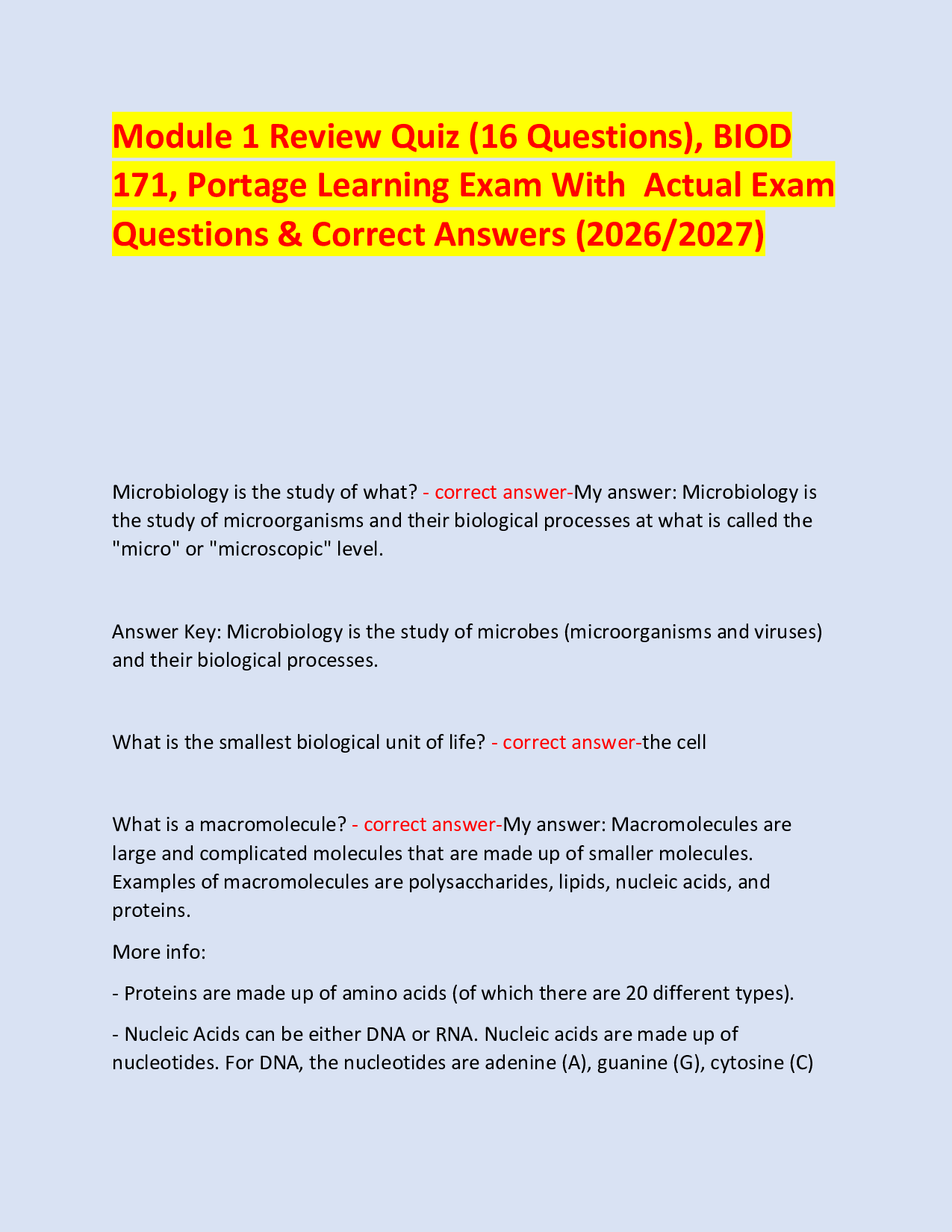 Module 1 Review Quiz (16 Questions), BIOD 171, Portage Learning Exam With  Actual Exam Questions & Correct Answers (2026/2027)

Microbiology is the study of what? - correct answer-My answer: Microbiology is the study of microorganisms and their biological processes at what is called the "micro" or "microscopic" level.

Answer Key: Microbiology is the study of microbes (microorganisms and viruses) and their biological processes.

What is the smallest biological unit of life? - correct answer-the cell

What is a macromolecule? - correct answer-My answer: Macromolecules are large and complicated molecules that are made up of smaller molecules. Examples of macromolecules are polysaccharides, lipids, nucleic acids, and proteins.

More info:

- Proteins are made up of amino acids (of which there are 20 different types).

- Nucleic Acids can be either DNA or RNA. Nucleic acids are made up of nucleotides. For DNA, the nucleotides are adenine (A), guanine (G), cytosine (C)